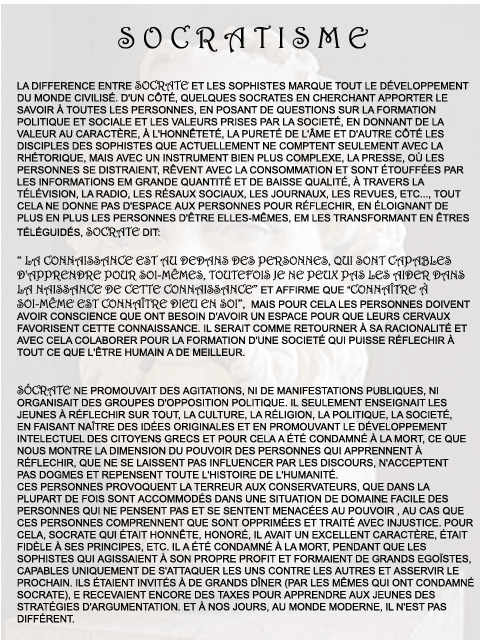 SOCRATISME

LA DIFFERENCE ENTRE SOCRATE ET LES SOPHISTES MARQUE TOUT LE DÉVELOPPEMENT DU MONDE CIVILISÉ. D'UN CÔTÉ, QUELQUES SOCRATES EN CHERCHANT APPORTER LE SAVOIR À TOUTES LES PERSONNES, EN POSANT DE QUESTIONS SUR LA FORMATION POLITIQUE ET SOCIALE ET LES VALEURS PRISES PAR LA SOCIETÉ, EN DONNANT DE LA VALEUR AU CARACTÈRE, À L'HONNÊTETÉ, LA PURETÉ DE L'ÂME ET D'AUTRE CÔTÉ LES DISCIPLES DES SOPHISTES QUE ACTUELLEMENT NE COMPTENT SEULEMENT AVEC LA RHÉTORIQUE, MAIS AVEC UN INSTRUMENT BIEN PLUS COMPLEXE, LA PRESSE, OÙ LES PERSONNES SE DISTRAIENT, RÊVENT AVEC LA CONSOMMATION ET SONT ÉTOUFFÉES PAR LES INFORMATIONS EM GRANDE QUANTITÉ ET DE BAISSE QUALITÉ, À TRAVERS LA TÉLÉVISION, LA RADIO, LES RÉSAUX SOCIAUX, LES JOURNAUX, LES REVUES, ETC..., TOUT CELA NE DONNE PAS D'ESPACE AUX PERSONNES POUR RÉFLECHIR, EN ÉLOIGNANT DE PLUS EN PLUS LES PERSONNES D'ÊTRE ELLES-MÊMES, EM LES TRANSFORMANT EN ÊTRES TÉLÉGUIDÉS, SOCRATE DIT:

" LA CONNAISSANCE EST AU DEDANS DES PERSONNES, QUI SONT CAPABLES D'APPRENDRE POUR SOI-MÊMES, TOUTEFOIS JE NE PEUX PAS LES AIDER DANS LA NAISSANCE DE CETTE CONNAISSANCE" ET AFFIRME QUE "CONNAÎTRE À SOI-MÊME EST CONNAÎTRE DIEU EN SOI", MAIS POUR CELA LES PERSONNES DOIVENT AVOIR CONSCIENCE QUE ONT BESOIN D'AVOIR UN ESPACE POUR QUE LEURS CERVAUX FAVORISENT CETTE CONNAISSANCE. IL SERAIT COMME RETOURNER À SA RACIONALITÉ ET AVEC CELA COLABORER POUR LA FORMATION D'UNE SOCIETÉ QUI PUISSE RÉFLECHIR À TOUT CE QUE L'ÊTRE HUMAIN A DE MEILLEUR.

SÓCRATE NE PROMOUVAIT DES AGITATIONS, NI DE MANIFESTATIONS PUBLIQUES, NI ORGANISAIT DES GROUPES D'OPPOSITION POLITIQUE. IL SEULEMENT ENSEIGNAIT LES JEUNES À RÉFLECHIR SUR TOUT, LA CULTURE, LA RÉLIGION, LA POLITIQUE, LA SOCIETÉ, EN FAISANT NAÎTRE DES IDÉES ORIGINALES ET EN PROMOUVANT LE DÉVELOPPEMENT INTELECTUEL DES CITOYENS GRECS ET POUR CELA A ÉTÉ CONDAMNÉ À LA MORT, CE QUE NOUS MONTRE LA DIMENSION DU POUVOIR DES PERSONNES QUI APPRENNENT À RÉFLECHIR, QUE NE SE LAISSENT PAS INFLUENCER PAR LES DISCOURS, N'ACCEPTENT PAS DOGMES ET REPENSENT TOUTE L'HISTOIRE DE L'HUMANITÉ.
CES PERSONNES PROVOQUENT LA TERREUR AUX CONSERVATEURS, QUE DANS LA PLUPART DE FOIS SONT ACCOMMODÉS DANS UNE SITUATION DE DOMAINE FACILE DES PERSONNES QUI NE PENSENT PAS ET SE SENTENT MENACÉES AU POUVOIR , AU CAS QUE CES PERSONNES COMPRENNENT QUE SONT OPPRIMÉES ET TRAITÉ AVEC INJUSTICE. POUR CELA, SOCRATE QUI ÉTAIT HONNÊTE, HONORÉ, IL AVAIT UN EXCELLENT CARACTÈRE, ÉTAIT FIDÈLE À SES PRINCIPES, ETC. IL A ÉTÉ CONDAMNÉ À LA MORT, PENDANT QUE LES SOPHISTES QUI AGISSAIENT À SON PROPRE PROFIT ET FORMAIENT DE GRANDS EGOÏSTES, CAPABLES UNIQUEMENT DE S'ATTAQUER LES UNS CONTRE LES AUTRES ET ASSERVIR LE PROCHAIN. ILS ÉTAIENT INVITÉS À DE GRANDS DÎNER (PAR LES MÊMES QUI ONT CONDAMNÉ SOCRATE), E RECEVAIENT ENCORE DES TAXES POUR APPRENDRE AUX JEUNES DES STRATÉGIES D'ARGUMENTATION. ET À NOS JOURS, AU MONDE MODERNE, IL N'EST PAS DIFFÉRENT.